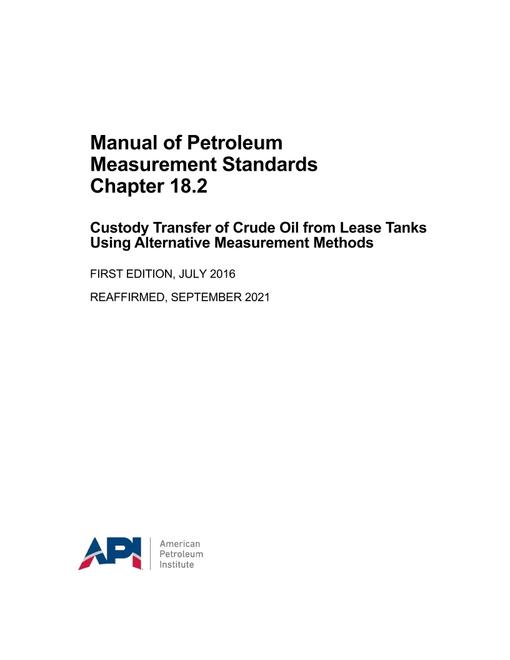 Manual of Petroleum
Measurement Standards
Chapter 18.2

Custody Transfer of Crude Oil from Lease Tanks Using Alternative Measurement Methods

FIRST EDITION, JULY 2016

REAFFIRMED, SEPTEMBER 2021

API

American
Petroleum
Institute